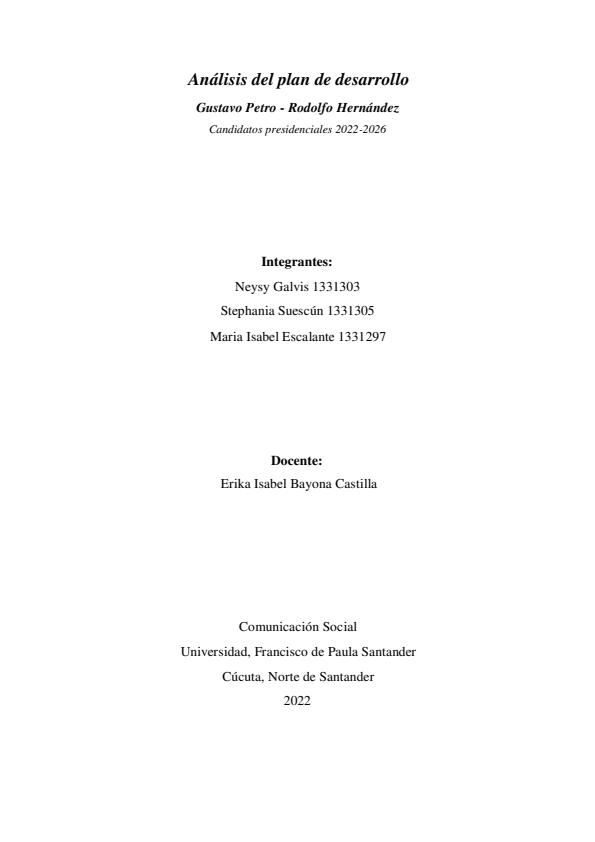 Análisis del plan de desarrollo

Gustavo Petro - Rodolfo Hernández

Candidatos presidenciales 2022-2026

Integrantes:

Neysy Galvis 1331303

Stephania Suescún 1331305

Maria Isabel Escalante 1331297

Docente:

Erika Isabel Bayona Castilla

Comunicación Social

Universidad, Francisco de Paula Santander

Cúcuta, Norte de Santander

2022